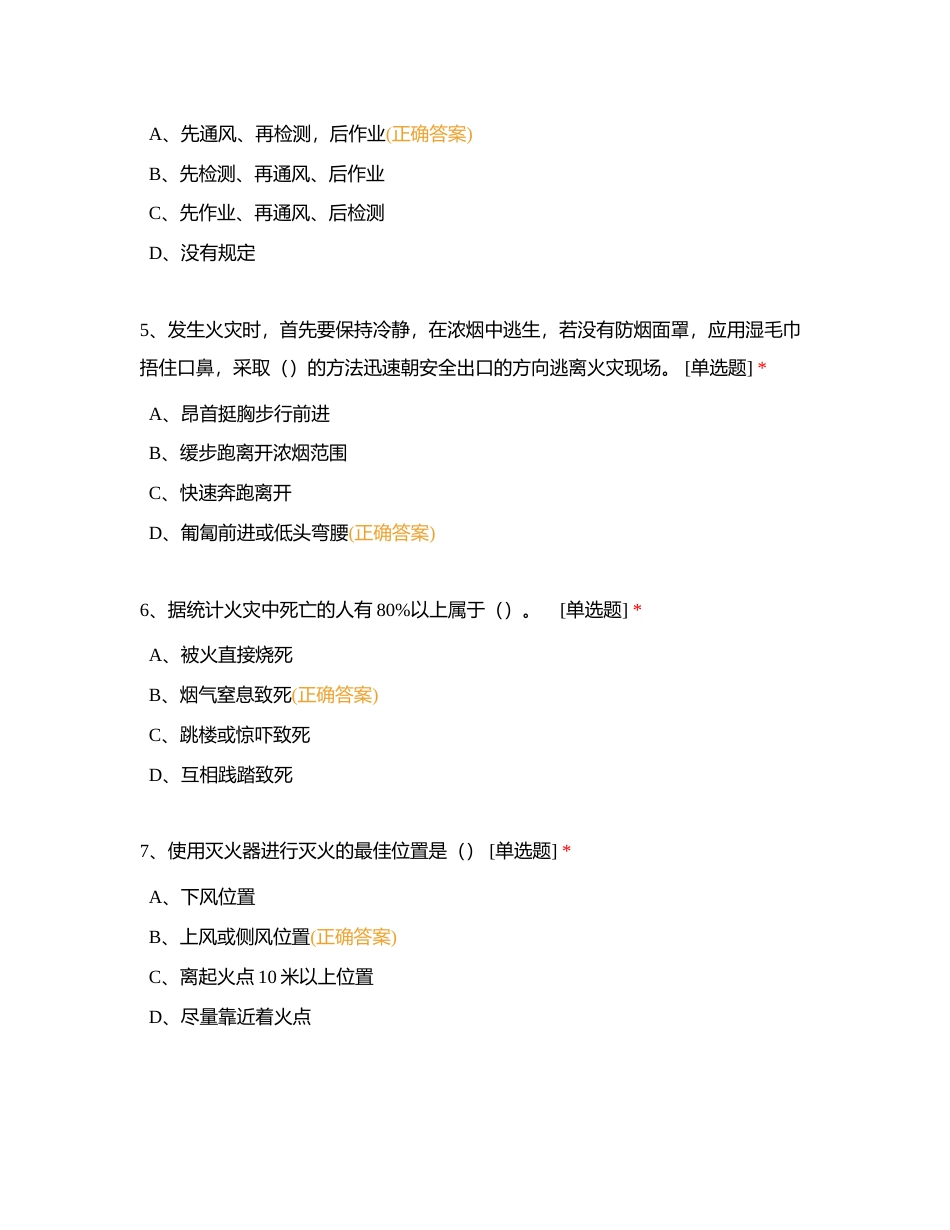 A、先通风、再检测，后作业(正确答案)

B、先检测、再通风、后作业

C、先作业、再通风、后检测

D、没有规定

5、发生火灾时，首先要保持冷静，在浓烟中逃生，若没有防烟面罩，应用湿毛巾捂住口鼻，采取（）的方法迅速朝安全出口的方向逃离火灾现场。 [单选题] *

A、昂首挺胸步行前进

B、缓步跑离开浓烟范围

C、快速奔跑离开

D、匍匐前进或低头弯腰(正确答案)

6、据统计火灾中死亡的人有 80%以上属于（）。 [单选题] *

A、被火直接烧死

B、烟气窒息致死(正确答案)

C、跳楼或惊吓致死

D、互相践踏致死

7、使用灭火器进行灭火的最佳位置是（） [单选题] *

A、下风位置

B、上风或侧风位置(正确答案)

C、离起火点 10 米以上位置

D、尽量靠近着火点